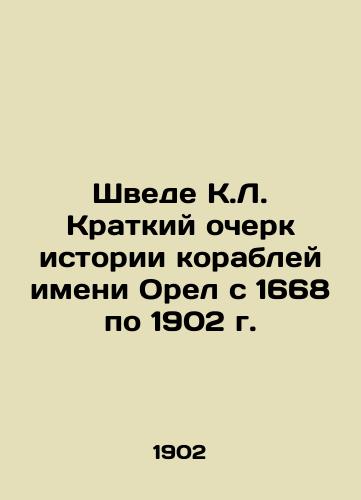 Шведе К.Л. Краткий очерк истории кораблей имени Орел с 1668 по 1902 г.

1902